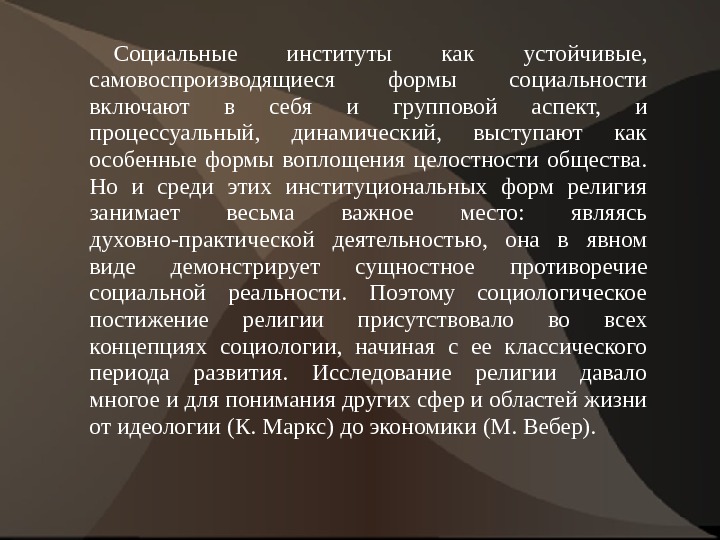 Социальные институты как устойчивые, самовоспроизводящиеся формы социальности включают в себя и групповой аспект, и процессуальный, динамический, выступают как особенные формы воплощения целостности общества. Но и среди этих институциональных форм религия занимает весьма важное место: являясь духовно-практической деятельностью, она в явном виде демонстрирует сущностное противоречие социальной реальности. Поэтому социологическое постижение религии присутствовало во всех концепциях социологии, начиная с ее классического периода развития. Исследование религии давало многое и для понимания других сфер и областей жизни от идеологии (К. Маркс) до экономики (М. Вебер).